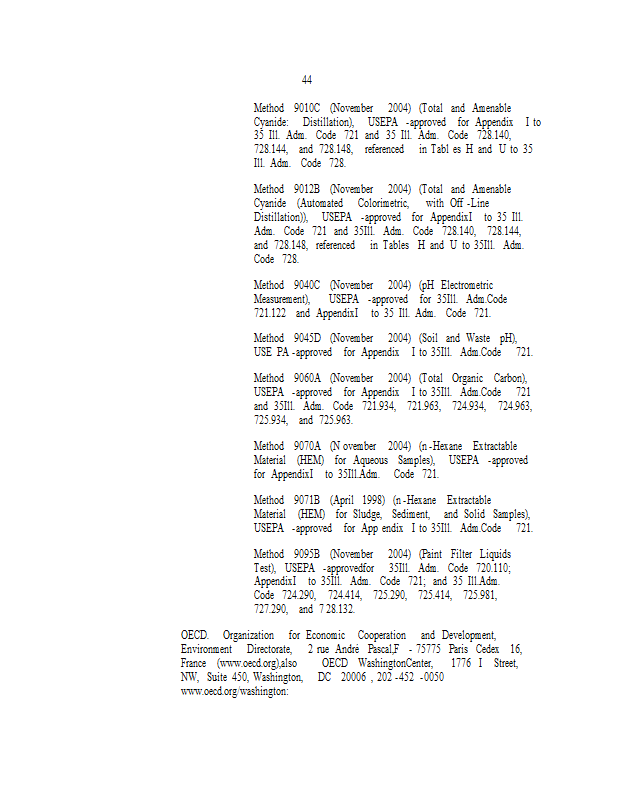 44

Method 9010C (November 2004) (Total and Amenable Cyanide: Distillation), USEPA -approved for Appendix I to 35 Ill. Adm. Code 721 and 35 Ill. Adm. Code 728.140, 728.144, and 728.148, referenced in Tabl es H and U to 35 Ill. Adm. Code 728.

Method 9012B (November 2004) (Total and Amenable Cyanide (Automated Colorimetric, with Off -Line Distillation)), USEPA -approved for AppendixI to 35 Ill. Adm. Code 721 and 35Ill. Adm. Code 728.140, 728.144, and 728.148, referenced in Tables H and U to 35Ill. Adm. Code 728.

Method 9040C (November 2004) (pH Electrometric Measurement), USEPA -approved for 35Ill. Adm.Code 721.122 and AppendixI to 35 Ill. Adm. Code 721.

Method 9045D (November 2004) (Soil and Waste pH), USE PA -approved for Appendix I to 35Ill. Adm.Code 721.

Method 9060A (November 2004) (Total Organic Carbon), USEPA -approved for Appendix I to 35Ill. Adm.Code 721 and 35Ill. Adm. Code 721.934, 721.963, 724.934, 724.963, 725.934, and 725.963.

Method 9070A (N ovember 2004) (n -Hexane Extractable Material (HEM) for Aqueous Samples), USEPA -approved for AppendixI to 35Ill.Adm. Code 721.

Method 9071B (April 1998) (n -Hexane Extractable Material (HEM) for Sludge, Sediment, and Solid Samples), USEPA -approved for App endix I to 35Ill. Adm.Code 721.

Method 9095B (November 2004) (Paint Filter Liquids Test), USEPA -approvedfor 35Ill. Adm. Code 720.110; AppendixI to 35Ill. Adm. Code 721; and 35 Ill.Adm. Code 724.290, 724.414, 725.290, 725.414, 725.981, 727.290, and 7 28.132.

OECD. Organization for Economic Cooperation and Development, Environment Directorate, 2 rue André Pascal,F - 75775 Paris Cedex 16, France (www.oecd.org),also OECD WashingtonCenter, 1776 I Street, NW, Suite 450, Washington, DC 20006 , 202 -452 -0050 www.oecd.org/washington: